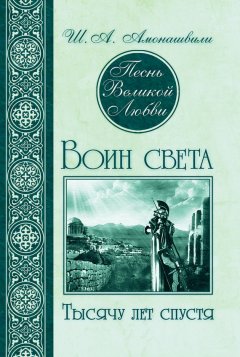 Ш. А. Амонашвили

Песнь Великой Любви

Воин света

Тысячу лет спустя